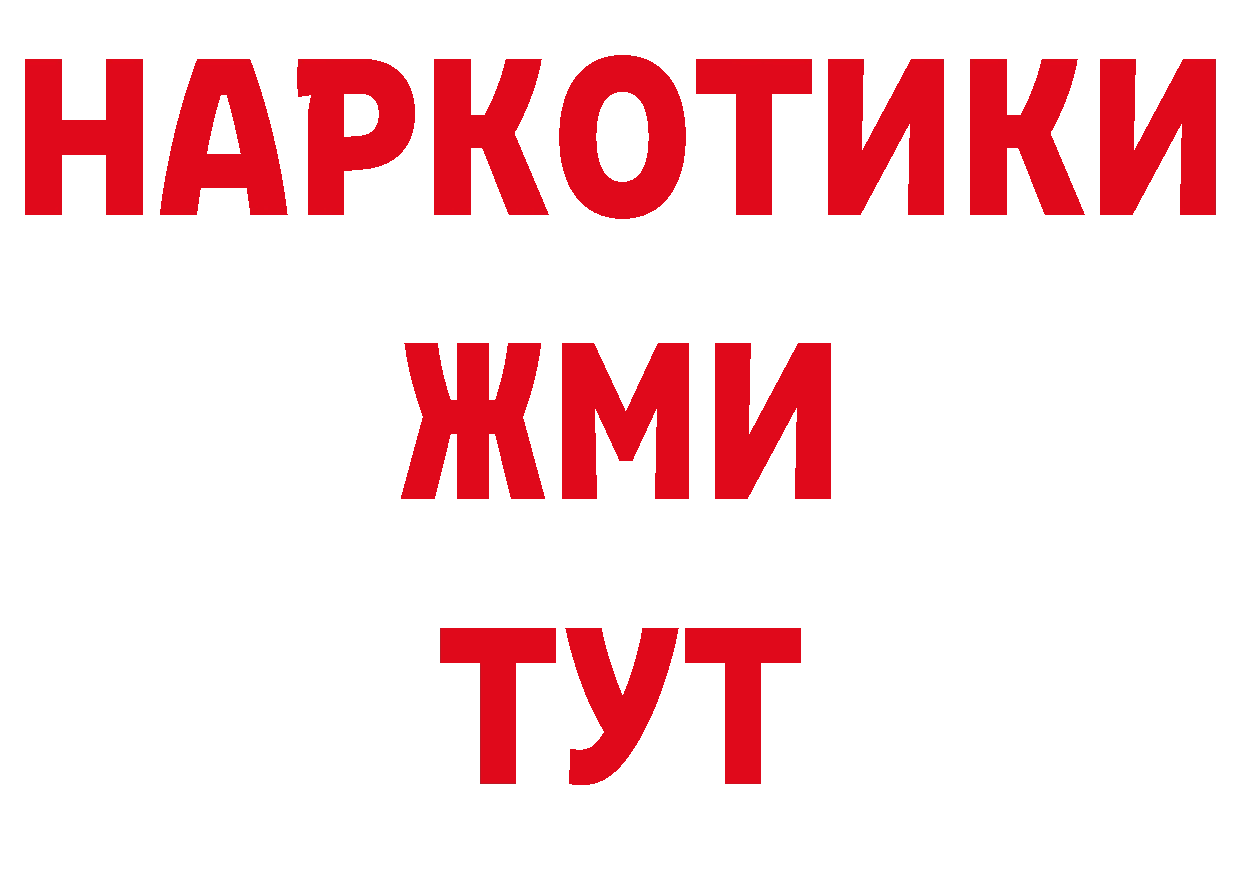 НАРКОТИКИ
ЖМИ
ТУТ